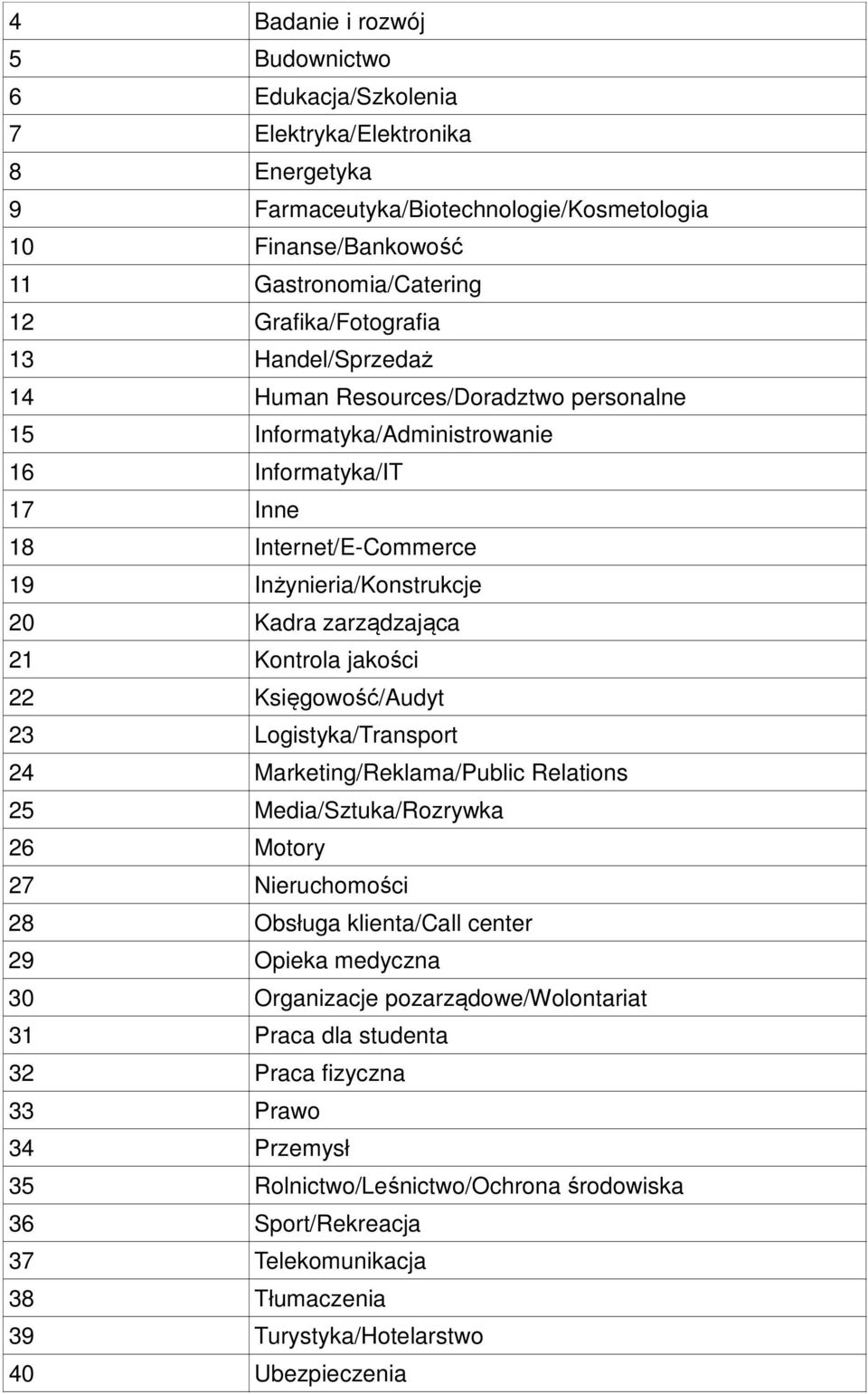 | 4 | Badanie i rozwój |
|---|---|
| 5 | Budownictwo |
| 6 | Edukacja/Szkolenia |
| 7 | Elektryka/Elektronika |
| 8 | Energetyka |
| 9 | Farmaceutyka/Biotechnologie/Kosmetologia |
| 10 | Finanse/Bankowość |
| 11 | Gastronomia/Catering |
| 12 | Grafika/Fotografia |
| 13 | Handel/Sprzedaż |
| 14 | Human Resources/Doradztwo personalne |
| 15 | Informatyka/Administrowanie |
| 16 | Informatyka/IT |
| 17 | Inne |
| 18 | Internet/E-Commerce |
| 19 | Inżynieria/Konstrukcje |
| 20 | Kadra zarządzająca |
| 21 | Kontrola jakości |
| 22 | Księgowość/Audyt |
| 23 | Logistyka/Transport |
| 24 | Marketing/Reklama/Public Relations |
| 25 | Media/Sztuka/Rozrywka |
| 26 | Motory |
| 27 | Nieruchomości |
| 28 | Obsługa klienta/Call center |
| 29 | Opieka medyczna |
| 30 | Organizacje pozarządowe/Wolontariat |
| 31 | Praca dla studenta |
| 32 | Praca fizyczna |
| 33 | Prawo |
| 34 | Przemysł |
| 35 | Rolnictwo/Leśnictwo/Ochrona środowiska |
| 36 | Sport/Rekreacja |
| 37 | Telekomunikacja |
| 38 | Tłumaczenia |
| 39 | Turystyka/Hotelarstwo |
| 40 | Ubezpieczenia |